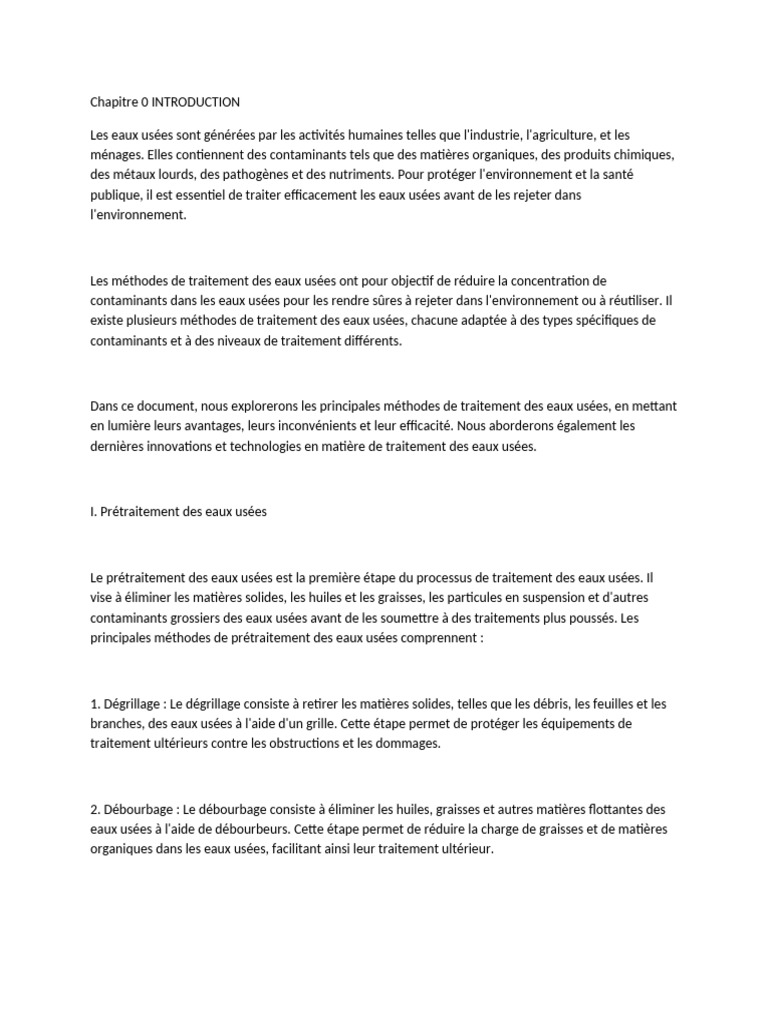 Chapitre 0 INTRODUCTION

Les eaux usées sont générées par les activités humaines telles que l'industrie, l'agriculture, et les ménages. Elles contiennent des contaminants tels que des matières organiques, des produits chimiques, des métaux lourds, des pathogènes et des nutriments. Pour protéger l'environnement et la santé publique, il est essentiel de traiter efficacement les eaux usées avant de les rejeter dans l'environnement.

Les méthodes de traitement des eaux usées ont pour objectif de réduire la concentration de contaminants dans les eaux usées pour les rendre sûres à rejeter dans l'environnement ou à réutiliser. Il existe plusieurs méthodes de traitement des eaux usées, chacune adaptée à des types spécifiques de contaminants et à des niveaux de traitement différents.

Dans ce document, nous explorerons les principales méthodes de traitement des eaux usées, en mettant en lumière leurs avantages, leurs inconvénients et leur efficacité. Nous aborderons également les dernières innovations et technologies en matière de traitement des eaux usées.

I. Prétraitement des eaux usées

Le prétraitement des eaux usées est la première étape du processus de traitement des eaux usées. Il vise à éliminer les matières solides, les huiles et les graisses, les particules en suspension et d'autres contaminants grossiers des eaux usées avant de les soumettre à des traitements plus poussés. Les principales méthodes de prétraitement des eaux usées comprennent :

1. Dégrillage : Le dégrillage consiste à retirer les matières solides, telles que les débris, les feuilles et les branches, des eaux usées à l'aide d'un grille. Cette étape permet de protéger les équipements de traitement ultérieurs contre les obstructions et les dommages.

2. Débourbage : Le débourbage consiste à éliminer les huiles, graisses et autres matières flottantes des eaux usées à l'aide de débourbeurs. Cette étape permet de réduire la charge de graisses et de matières organiques dans les eaux usées, facilitant ainsi leur traitement ultérieur.